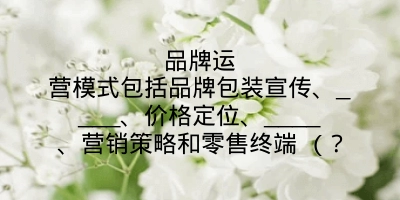 品牌运营模式包括品牌包装宣传、_____、价格定位、_____、营销策略和零售终端（？